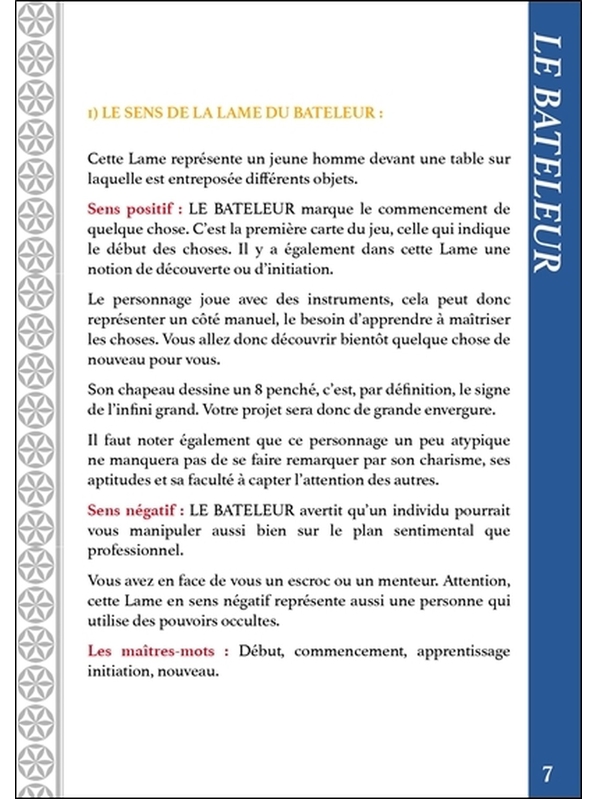 LE BATELEUR

1) LE SENS DE LA LAME DU BATELEUR :

Cette Lame représente un jeune homme devant une table sur laquelle est entreposée différents objets.

Sens positif : LE BATELEUR marque le commencement de quelque chose. C'est la première carte du jeu, celle qui indique le début des choses. Il y a également dans cette Lame une notion de découverte ou d'initiation.

Le personnage joue avec des instruments, cela peut donc représenter un côté manuel, le besoin d'apprendre à maîtriser les choses. Vous allez donc découvrir bientôt quelque chose de nouveau pour vous.

Son chapeau dessine un 8 penché, c'est, par définition, le signe de l'infini grand. Votre projet sera donc de grande envergure.

Il faut noter également que ce personnage un peu atypique ne manquera pas de se faire remarquer par son charisme, ses aptitudes et sa faculté à capter l'attention des autres.

Sens négatif : LE BATELEUR avertit qu'un individu pourrait vous manipuler aussi bien sur le plan sentimental que professionnel.

Vous avez en face de vous un escroc ou un menteur. Attention, cette Lame en sens négatif représente aussi une personne qui utilise des pouvoirs occultes.

Les maîtres-mots : Début, commencement, apprentissage initiation, nouveau.

7